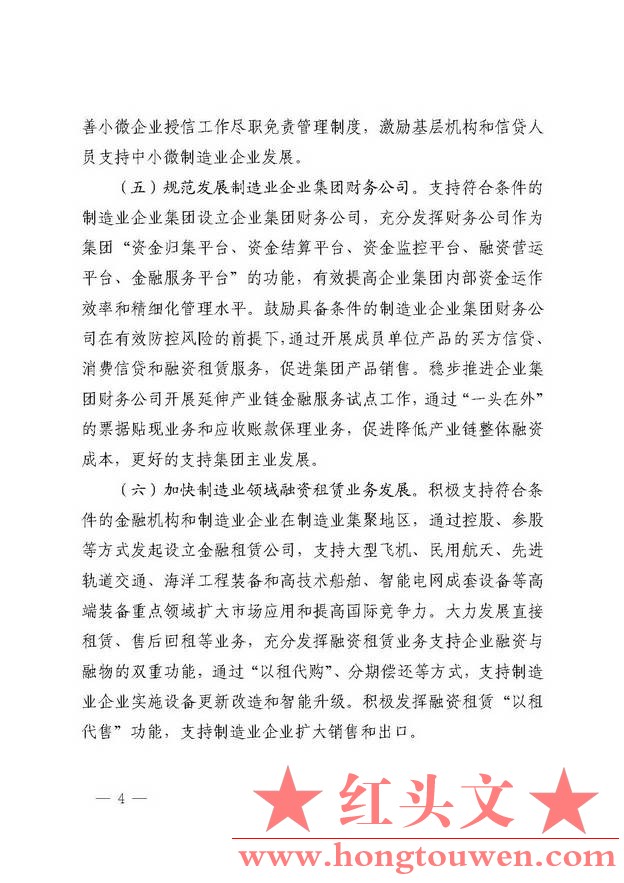 善小微企业授信工作尽职免责管理制度，激励基层机构和信贷人员支持中小微制造业企业发展。

（五）规范发展制造业企业集团财务公司。支持符合条件的制造业企业集团设立企业集团财务公司，充分发挥财务公司作为集团“资金归集平台、资金结算平台、资金监控平台、融资营运平台、金融服务平台”的功能，有效提高企业集团内部资金运作效率和精细化管理水平。鼓励具备条件的制造业企业集团财务公司在有效防控风险的前提下，通过开展成员单位产品的买方信贷、消费信贷和融资租赁服务，促进集团产品销售。稳步推进企业集团财务公司开展延伸产业链金融服务试点工作，通过“一头在外”的票据贴现业务和应收账款保理业务，促进降低产业链整体融资成本，更好的支持集团主业发展。

（六）加快制造业领域融资租赁业务发展。积极支持符合条件的金融机构和制造业企业在制造业集聚地区，通过控股、参股等方式发起设立金融租赁公司，支持大型飞机、民用航天、先进轨道交通、海洋工程装备和高技术船舶、智能电网成套设备等高端装备重点领域扩大市场应用和提高国际竞争力。大力发展直接租赁、售后回租等业务，充分发挥融资租赁业务支持企业融资与融物的双重功能，通过“以租代购”、分期偿还等方式，支持制造业企业实施设备更新改造和智能升级。积极发挥融资租赁“以租代售”功能，支持制造业企业扩大销售和出口。

— 4 —

★ 红头文 ★
www.hongtouwen.com